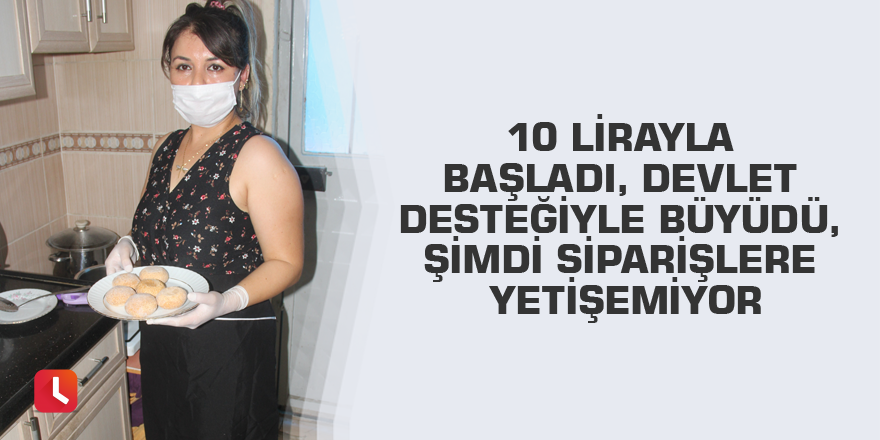 10 LİRAYLA BAŞLADI, DEVLET DESTEĞİYLE BÜYÜDÜ, ŞİMDİ SİPARİŞLERE YETİŞEMİYOR